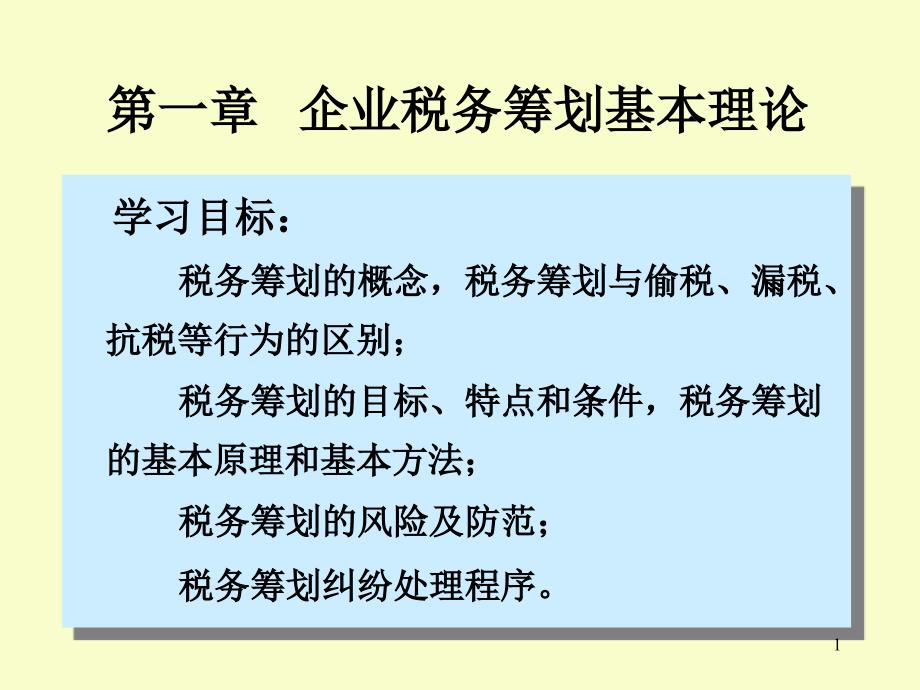 第一章　企业税务筹划基本理论

学习目标：

税务筹划的概念，税务筹划与偷税、漏税、抗税等行为的区别；

税务筹划的目标、特点和条件，税务筹划的基本原理和基本方法；

税务筹划的风险及防范；

税务筹划纠纷处理程序。

1